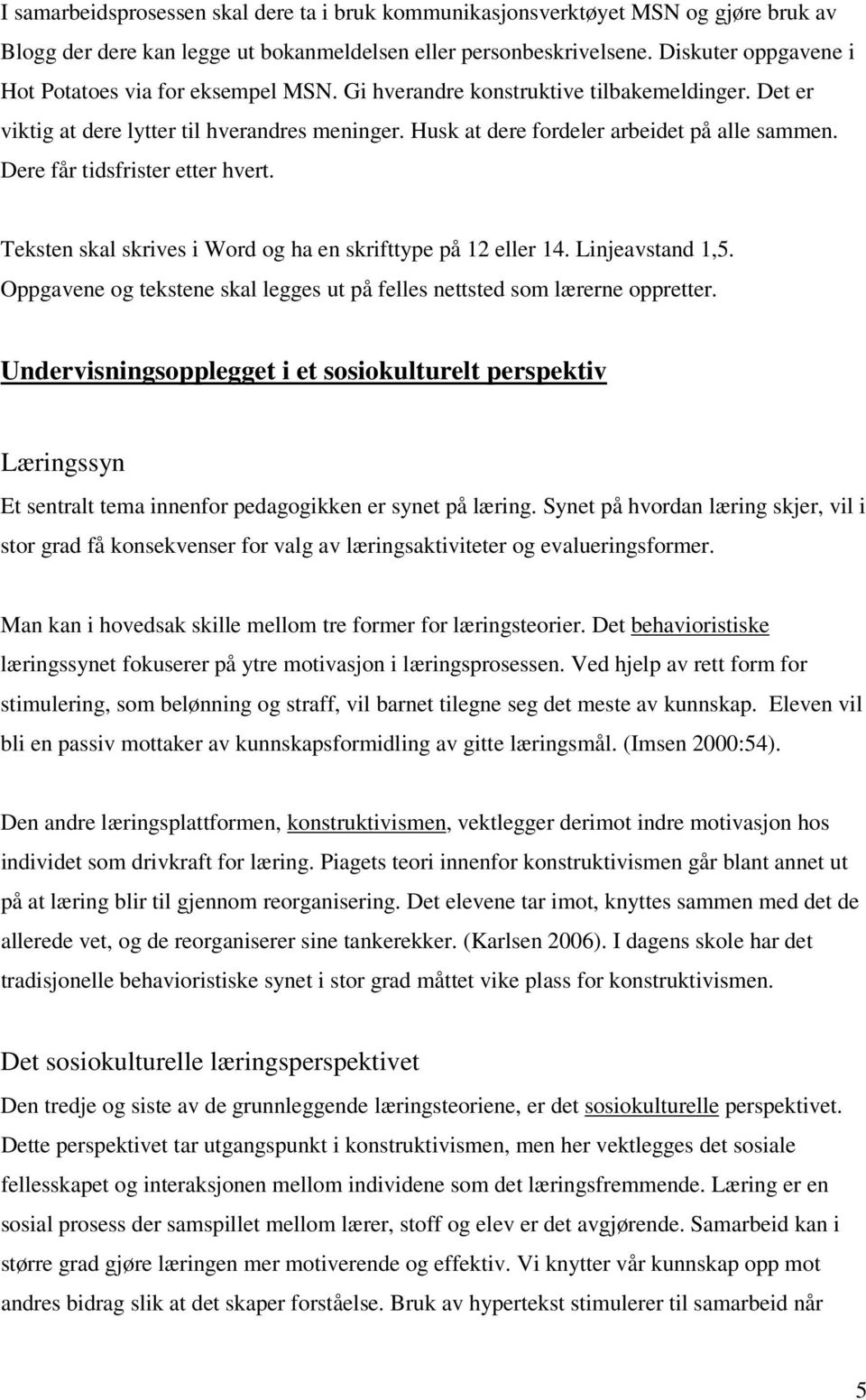 I samarbeidsprosessen skal dere ta i bruk kommunikasjonsverktøyet MSN og gjøre bruk av Blogg der dere kan legge ut bokanmeldelsen eller personbeskrivelsene. Diskuter oppgavene i Hot Potatoes via for eksempel MSN. Gi hverandre konstruktive tilbakemeldinger. Det er viktig at dere lytter til hverandres meninger. Husk at dere fordeler arbeidet på alle sammen. Dere får tidsfrister etter hvert.

Teksten skal skrives i Word og ha en skrifttype på 12 eller 14. Linjeavstand 1,5. Oppgavene og tekstene skal legges ut på felles nettsted som lærerne oppretter.

Undervisningsopplegget i et sosiokulturelt perspektiv

Læringssyn

Et sentralt tema innenfor pedagogikken er synet på læring. Synet på hvordan læring skjer, vil i stor grad få konsekvenser for valg av læringsaktiviteter og evalueringsformer.

Man kan i hovedsak skille mellom tre former for læringsteorier. Det behavioristiske læringssynet fokuserer på ytre motivasjon i læringsprosessen. Ved hjelp av rett form for stimulering, som belønning og straff, vil barnet tilegne seg det meste av kunnskap. Eleven vil bli en passiv mottaker av kunnskapsformidling av gitte læringsmål. (Imsen 2000:54).

Den andre læringsplattformen, konstruktivismen, vektlegger derimot indre motivasjon hos individet som drivkraft for læring. Piagets teori innenfor konstruktivismen går blant annet ut på at læring blir til gjennom reorganisering. Det elevene tar imot, knyttes sammen med det de allerede vet, og de reorganiserer sine tankerekker. (Karlsen 2006). I dagens skole har det tradisjonelle behavioristiske synet i stor grad måttet vike plass for konstruktivismen.

Det sosiokulturelle læringsperspektivet

Den tredje og siste av de grunnleggende læringsteoriene, er det sosiokulturelle perspektivet. Dette perspektivet tar utgangspunkt i konstruktivismen, men her vektlegges det sosiale fellesskapet og interaksjonen mellom individene som det læringsfremmende. Læring er en sosial prosess der samspillet mellom lærer, stoff og elev er det avgjørende. Samarbeid kan i større grad gjøre læringen mer motiverende og effektiv. Vi knytter vår kunnskap opp mot andres bidrag slik at det skaper forståelse. Bruk av hypertekst stimulerer til samarbeid når

5